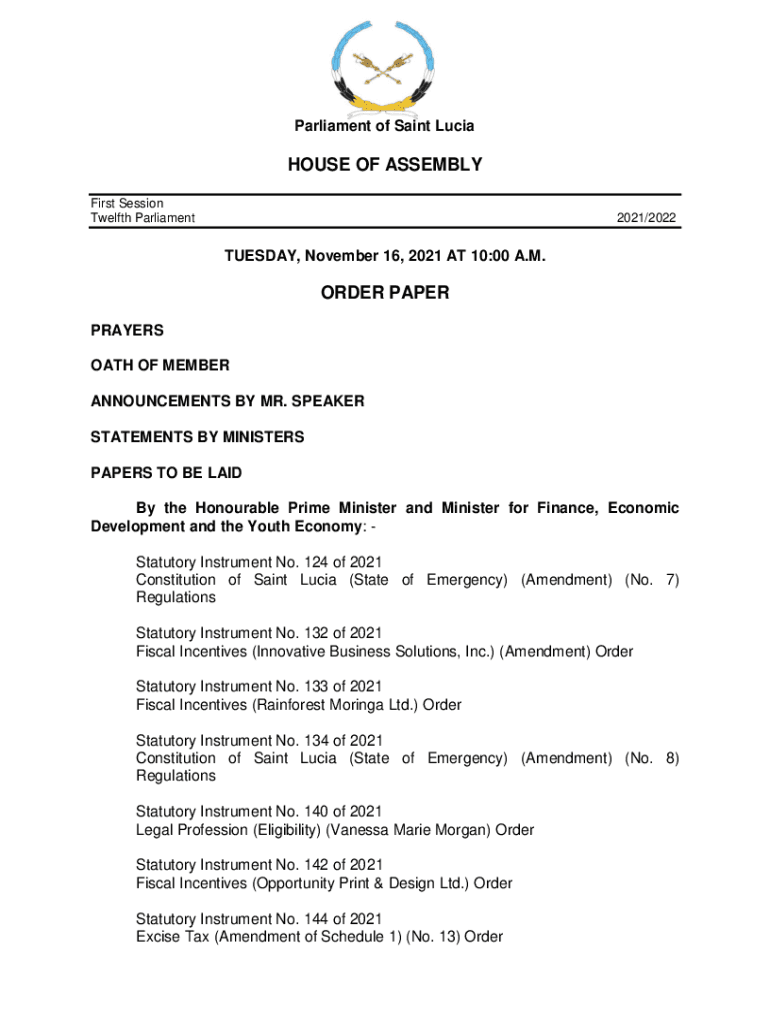 Parliament of Saint Lucia

HOUSE OF ASSEMBLY

First Session
Twelfth Parliament

2021/2022

TUESDAY, November 16, 2021 AT 10:00 A.M.

ORDER PAPER

PRAYERS

OATH OF MEMBER

ANNOUNCEMENTS BY MR. SPEAKER

STATEMENTS BY MINISTERS

PAPERS TO BE LAID

By the Honourable Prime Minister and Minister for Finance, Economic Development and the Youth Economy: -

Statutory Instrument No. 124 of 2021
Constitution of Saint Lucia (State of Emergency) (Amendment) (No. 7) Regulations

Statutory Instrument No. 132 of 2021
Fiscal Incentives (Innovative Business Solutions, Inc.) (Amendment) Order

Statutory Instrument No. 133 of 2021
Fiscal Incentives (Rainforest Moringa Ltd.) Order

Statutory Instrument No. 134 of 2021
Constitution of Saint Lucia (State of Emergency) (Amendment) (No. 8) Regulations

Statutory Instrument No. 140 of 2021
Legal Profession (Eligibility) (Vanessa Marie Morgan) Order

Statutory Instrument No. 142 of 2021
Fiscal Incentives (Opportunity Print & Design Ltd.) Order

Statutory Instrument No. 144 of 2021
Excise Tax (Amendment of Schedule 1) (No. 13) Order